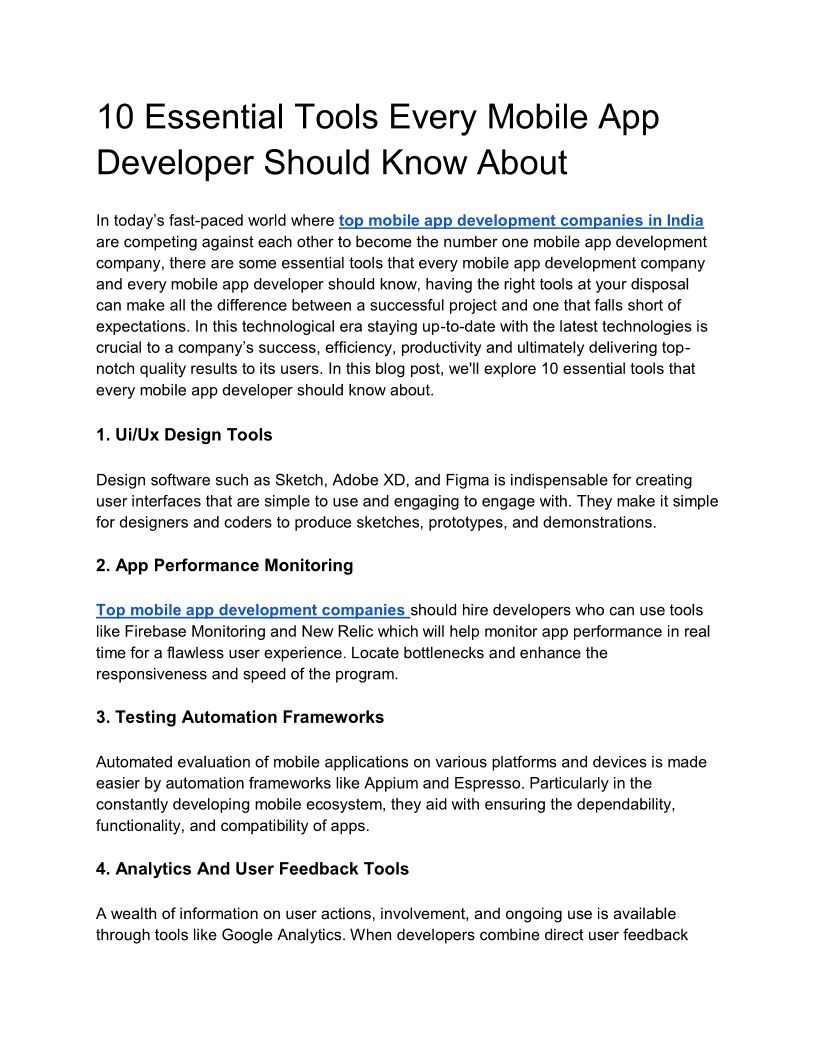 10 Essential Tools Every Mobile App Developer Should Know About

In today's fast-paced world where top mobile app development companies in India are competing against each other to become the number one mobile app development company, there are some essential tools that every mobile app development company and every mobile app developer should know, having the right tools at your disposal can make all the difference between a successful project and one that falls short of expectations. In this technological era staying up-to-date with the latest technologies is crucial to a company's success, efficiency, productivity and ultimately delivering top-notch quality results to its users. In this blog post, we'll explore 10 essential tools that every mobile app developer should know about.

1. Ui/Ux Design Tools

Design software such as Sketch, Adobe XD, and Figma is indispensable for creating user interfaces that are simple to use and engaging to engage with. They make it simple for designers and coders to produce sketches, prototypes, and demonstrations.

2. App Performance Monitoring

Top mobile app development companies should hire developers who can use tools like Firebase Monitoring and New Relic which will help monitor app performance in real time for a flawless user experience. Locate bottlenecks and enhance the responsiveness and speed of the program.

3. Testing Automation Frameworks

Automated evaluation of mobile applications on various platforms and devices is made easier by automation frameworks like Appium and Espresso. Particularly in the constantly developing mobile ecosystem, they aid with ensuring the dependability, functionality, and compatibility of apps.

4. Analytics And User Feedback Tools

A wealth of information on user actions, involvement, and ongoing use is available through tools like Google Analytics. When developers combine direct user feedback